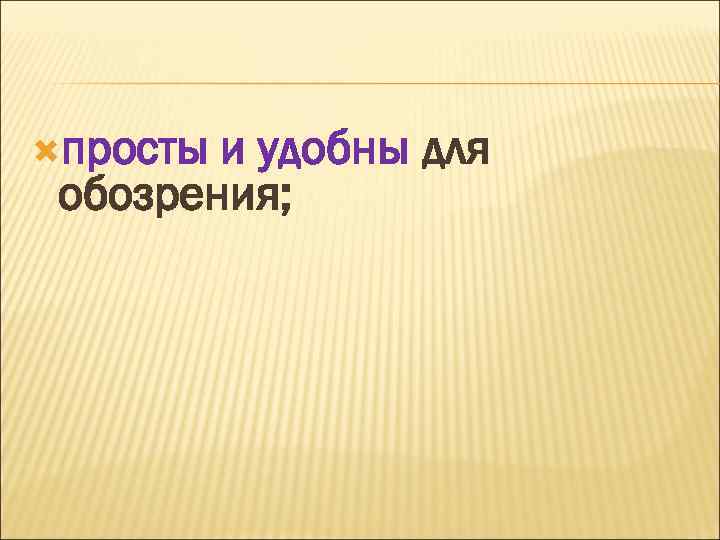 просты и удобны для обозрения;